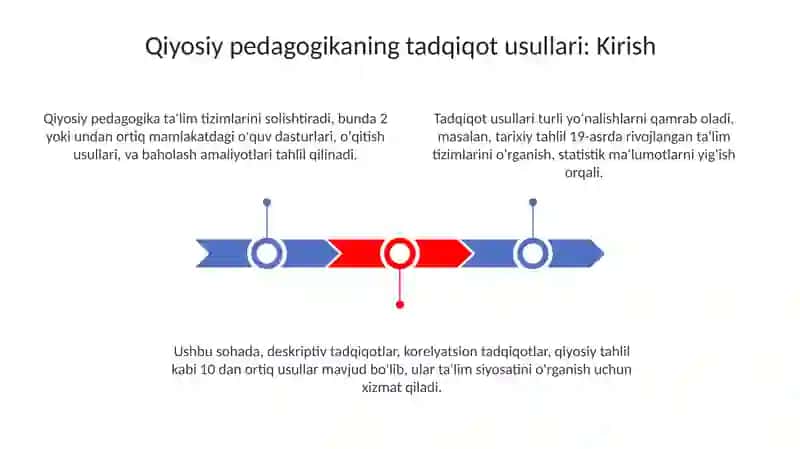 Qiyosiy pedagogikaning tadqiqot usullari: Kirish

Qiyosiy pedagogika ta'lim tizimlarini solishtiradi, bunda 2 yoki undan ortiq mamlakatdagi o'quv dasturlari, o'qitish usullari, va baholash amaliyotlari tahlil qilinadi.

Tadqiqot usullari turli yo'nalishlarni qamrab oladi, masalan, tarixiy tahlil 19-asrda rivojlangan ta'lim tizimlarini o'rganish, statistik ma'lumotlarni yig'ish orqali.

Ushbu sohada, deskriptiv tadqiqotlar, korelyatsion tadqiqotlar, qiyosiy tahlil kabi 10 dan ortiq usullar mavjud bo'lib, ular ta'lim siyosatini o'rganish uchun xizmat qiladi.